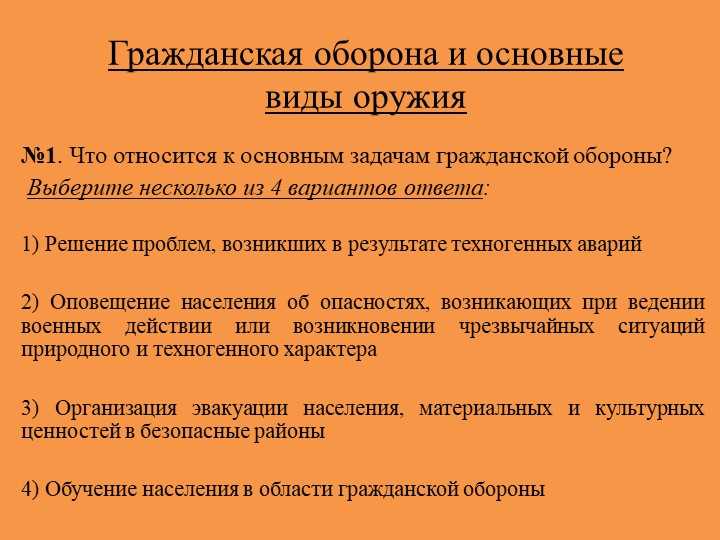 Гражданская оборона и основные виды оружия

№1. Что относится к основным задачам гражданской обороны?
Выберите несколько из 4 вариантов ответа:

1) Решение проблем, возникших в результате техногенных аварий

2) Оповещение населения об опасностях, возникающих при ведении военных действии или возникновении чрезвычайных ситуаций природного и техногенного характера

3) Организация эвакуации населения, материальных и культурных ценностей в безопасные районы

4) Обучение населения в области гражданской обороны